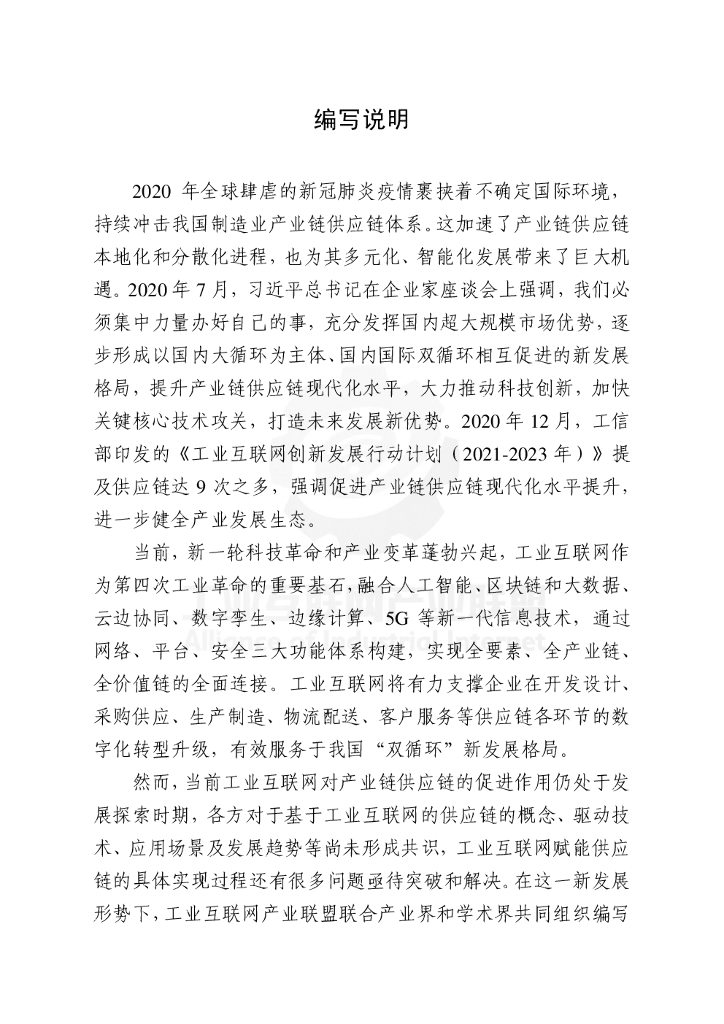 编写说明

2020 年全球肆虐的新冠肺炎疫情裹挟着不确定国际环境，持续冲击我国制造业产业链供应链体系。这加速了产业链供应链本地化和分散化进程，也为其多元化、智能化发展带来了巨大机遇。2020 年 7 月，习近平总书记在企业家座谈会上强调，我们必须集中力量办好自己的事，充分发挥国内超大规模市场优势，逐步形成以国内大循环为主体、国内国际双循环相互促进的新发展格局，提升产业链供应链现代化水平，大力推动科技创新，加快关键核心技术攻关，打造未来发展新优势。2020 年 12 月，工信部印发的《工业互联网创新发展行动计划（2021-2023 年）》提及供应链达 9 次之多，强调促进产业链供应链现代化水平提升，进一步健全产业发展生态。

当前，新一轮科技革命和产业变革蓬勃兴起，工业互联网作为第四次工业革命的重要基石，融合人工智能、区块链和大数据、云边协同、数字孪生、边缘计算、5G 等新一代信息技术，通过网络、平台、安全三大功能体系构建，实现全要素、全产业链、全价值链的全面连接。工业互联网将有力支撑企业在开发设计、采购供应、生产制造、物流配送、客户服务等供应链各环节的数字化转型升级，有效服务于我国“双循环”新发展格局。

然而，当前工业互联网对产业链供应链的促进作用仍处于发展探索时期，各方对于基于工业互联网的供应链的概念、驱动技术、应用场景及发展趋势等尚未形成共识，工业互联网赋能供应链的具体实现过程还有很多问题亟待突破和解决。在这一新发展形势下，工业互联网产业联盟联合产业界和学术界共同组织编写